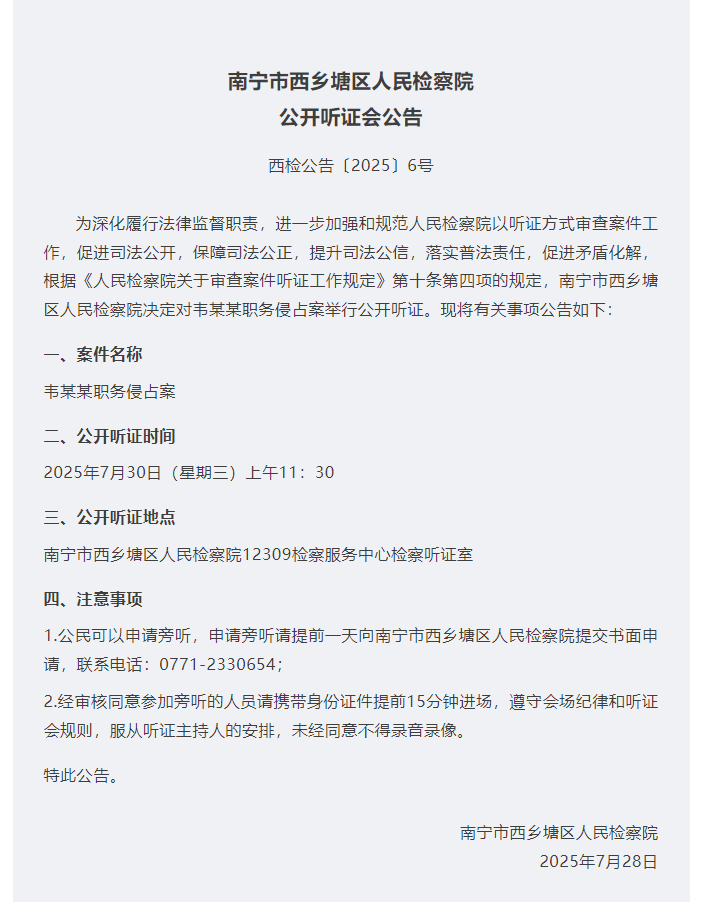 南宁市西乡塘区人民检察院
公开听证会公告

西检公告〔2025〕6号

为深化履行法律监督职责，进一步加强和规范人民检察院以听证方式审查案件工作，促进司法公开，保障司法公正，提升司法公信，落实普法责任，促进矛盾化解，根据《人民检察院关于审查案件听证工作规定》第十条第四项的规定，南宁市西乡塘区人民检察院决定对韦某某职务侵占案举行公开听证。现将有关事项公告如下：

一、案件名称

韦某某职务侵占案

二、公开听证时间

2025年7月30日（星期三）上午11：30

三、公开听证地点

南宁市西乡塘区人民检察院12309检察服务中心检察听证室

四、注意事项

1.公民可以申请旁听，申请旁听请提前一天向南宁市西乡塘区人民检察院提交书面申请，联系电话：0771-2330654；

2.经审核同意参加旁听的人员请携带身份证件提前15分钟进场，遵守会场纪律和听证会规则，服从听证主持人的安排，未经同意不得录音录像。

特此公告。

南宁市西乡塘区人民检察院
2025年7月28日